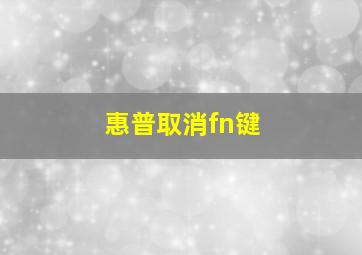 惠普取消fn键